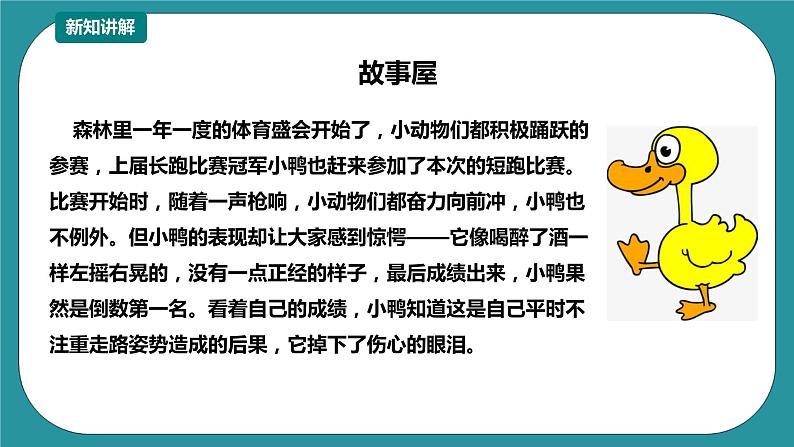 新知讲解

故事屋

森林里一年一度的体育盛会开始了，小动物们都积极踊跃的参赛，上届长跑比赛冠军小鸭也赶来参加了本次的短跑比赛。比赛开始时，随着一声枪响，小动物们都奋力向前冲，小鸭也不例外。但小鸭的表现却让大家感到惊愕——它像喝醉了酒一样左摇右晃的，没有一点正经的样子，最后成绩出来，小鸭果然是倒数第一名。看着自己的成绩，小鸭知道这是自己平时不注重走路姿势造成的后果，它掉下了伤心的眼泪。